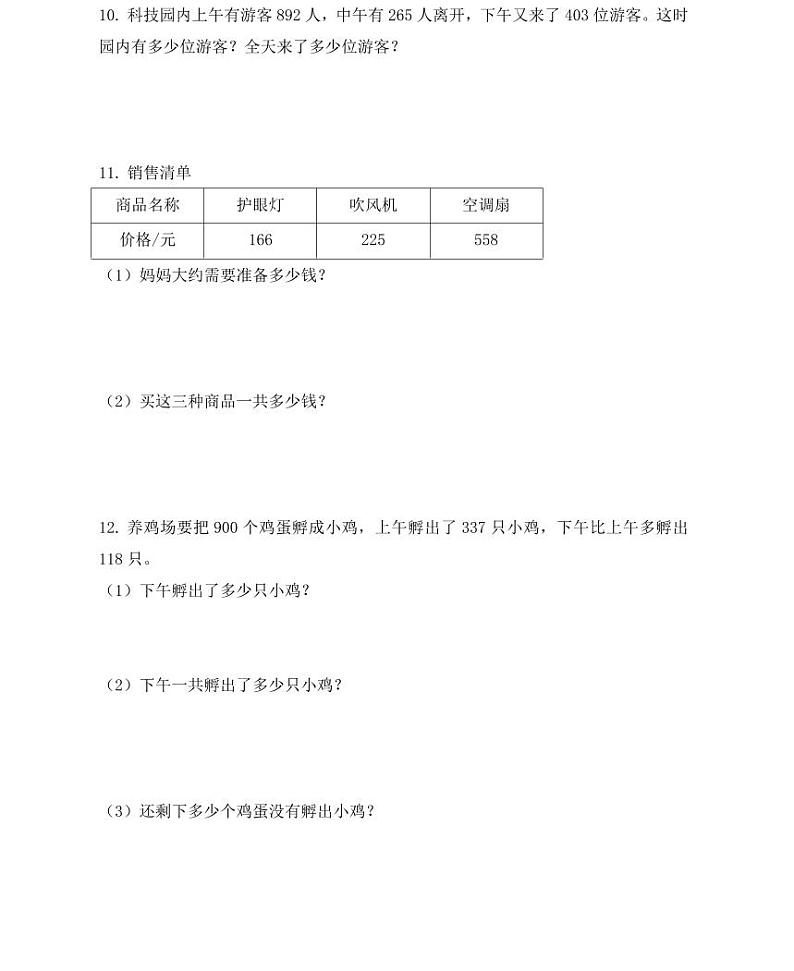 10. 科技园内上午有游客 892 人，中午有 265 人离开，下午又来了 403 位游客。这时园内有多少位游客？全天来了多少位游客？

11. 销售清单

| 商品名称 | 护眼灯 | 吹风机 | 空调扇 |
|---|---|---|---|
| 价格/元 | 166 | 225 | 558 |

（1）妈妈大约需要准备多少钱？

（2）买这三种商品一共多少钱？

12. 养鸡场要把 900 个鸡蛋孵成小鸡，上午孵出了 337 只小鸡，下午比上午多孵出 118 只。

（1）下午孵出了多少只小鸡？

（2）下午一共孵出了多少只小鸡？

（3）还剩下多少个鸡蛋没有孵出小鸡？